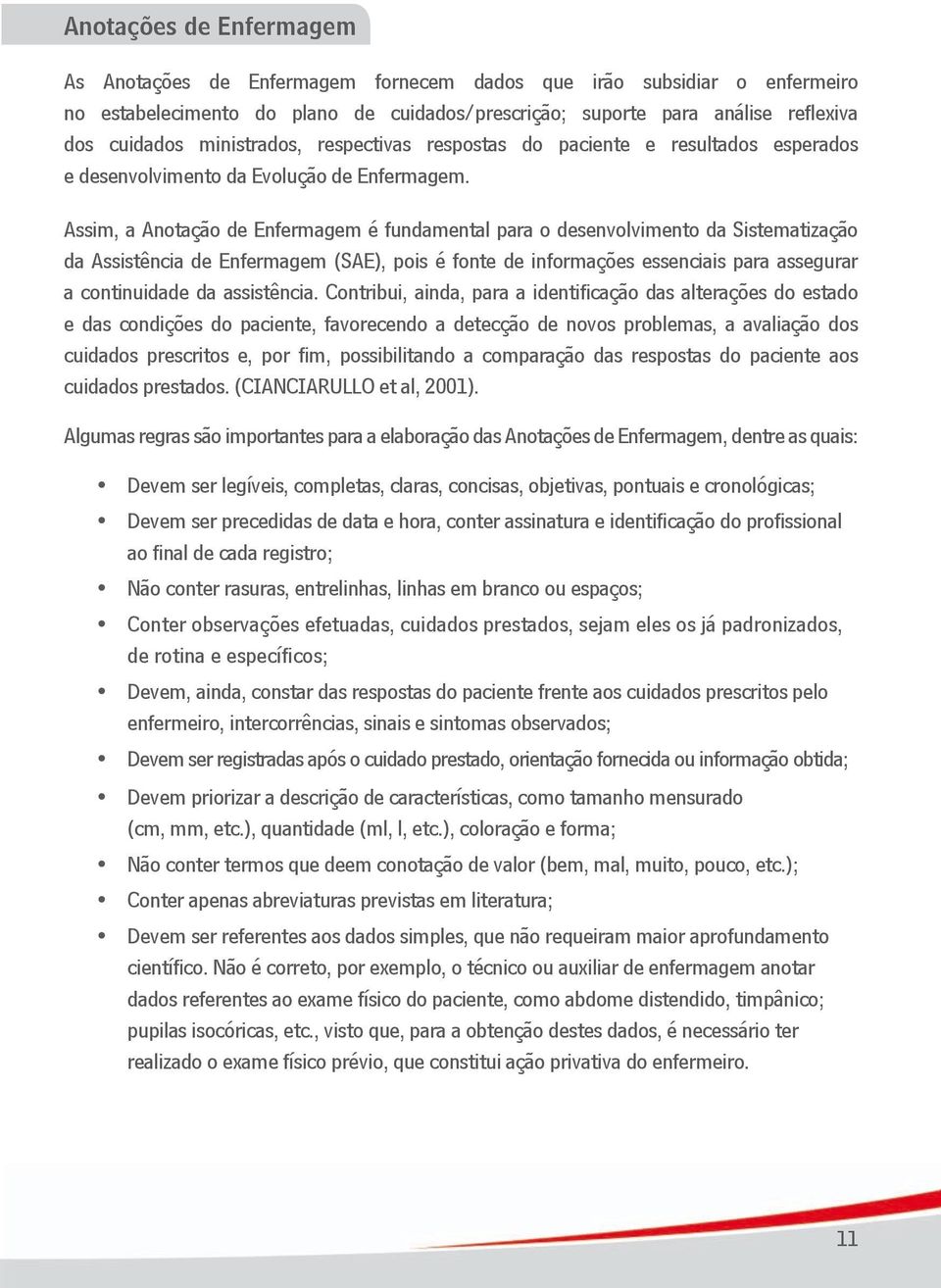 Anotações de Enfermagem

As Anotações de Enfermagem fornecem dados que irão subsidiar o enfermeiro no estabelecimento do plano de cuidados/prescrição; suporte para análise reflexiva dos cuidados ministrados, respectivas respostas do paciente e resultados esperados e desenvolvimento da Evolução de Enfermagem.

Assim, a Anotação de Enfermagem é fundamental para o desenvolvimento da Sistematização da Assistência de Enfermagem (SAE), pois é fonte de informações essenciais para assegurar a continuidade da assistência. Contribui, ainda, para a identificação das alterações do estado e das condições do paciente, favorecendo a detecção de novos problemas, a avaliação dos cuidados prescritos e, por fim, possibilitando a comparação das respostas do paciente aos cuidados prestados. (CIANCIARULLO et al, 2001).

Algumas regras são importantes para a elaboração das Anotações de Enfermagem, dentre as quais:

• Devem ser legíveis, completas, claras, concisas, objetivas, pontuais e cronológicas;
• Devem ser precedidas de data e hora, conter assinatura e identificação do profissional ao final de cada registro;
• Não conter rasuras, entrelinhas, linhas em branco ou espaços;
• Conter observações efetuadas, cuidados prestados, sejam eles os já padronizados, de rotina e específicos;
• Devem, ainda, constar das respostas do paciente frente aos cuidados prescritos pelo enfermeiro, intercorrências, sinais e sintomas observados;
• Devem ser registradas após o cuidado prestado, orientação fornecida ou informação obtida;
• Devem priorizar a descrição de características, como tamanho mensurado (cm, mm, etc.), quantidade (ml, l, etc.), coloração e forma;
• Não conter termos que deem conotação de valor (bem, mal, muito, pouco, etc.);
• Conter apenas abreviaturas previstas em literatura;
• Devem ser referentes aos dados simples, que não requeiram maior aprofundamento científico. Não é correto, por exemplo, o técnico ou auxiliar de enfermagem anotar dados referentes ao exame físico do paciente, como abdome distendido, timpânico; pupilas isocóricas, etc., visto que, para a obtenção destes dados, é necessário ter realizado o exame físico prévio, que constitui ação privativa do enfermeiro.

11